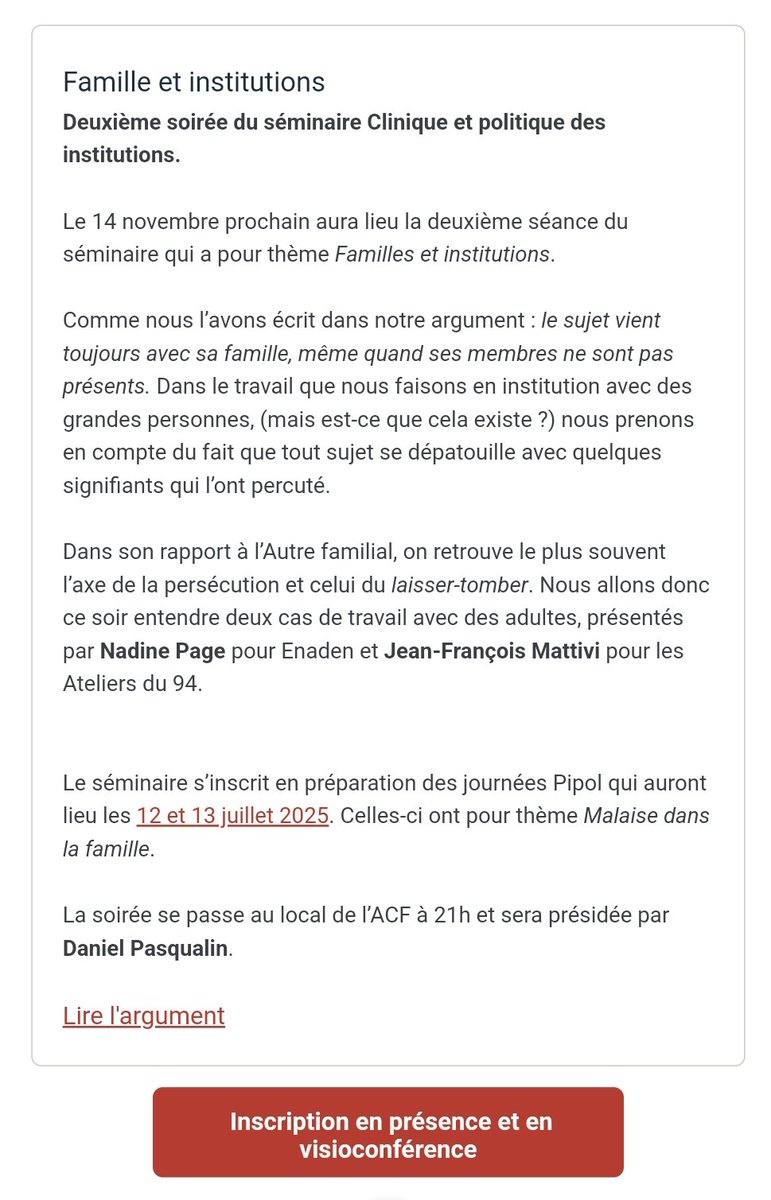 Famille et institutions
Deuxième soirée du séminaire Clinique et politique des institutions.

Le 14 novembre prochain aura lieu la deuxième séance du séminaire qui a pour thème Familles et institutions.

Comme nous l'avons écrit dans notre argument : le sujet vient toujours avec sa famille, même quand ses membres ne sont pas présents. Dans le travail que nous faisons en institution avec des grandes personnes, (mais est-ce que cela existe ?) nous prenons en compte du fait que tout sujet se dépatouille avec quelques signifiants qui l'ont percuté.

Dans son rapport à l'Autre familial, on retrouve le plus souvent l'axe de la persécution et celui du laisser-tomber. Nous allons donc ce soir entendre deux cas de travail avec des adultes, présentés par Nadine Page pour Enaden et Jean-François Mattivi pour les Ateliers du 94.

Le séminaire s'inscrit en préparation des journées Pipol qui auront lieu les 12 et 13 juillet 2025. Celles-ci ont pour thème Malaise dans la famille.

La soirée se passe au local de l'ACF à 21h et sera présidée par Daniel Pasqualin.

Lire l'argument

Inscription en présence et en visioconférence